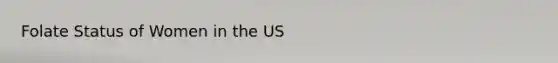 Folate Status of Women in the US